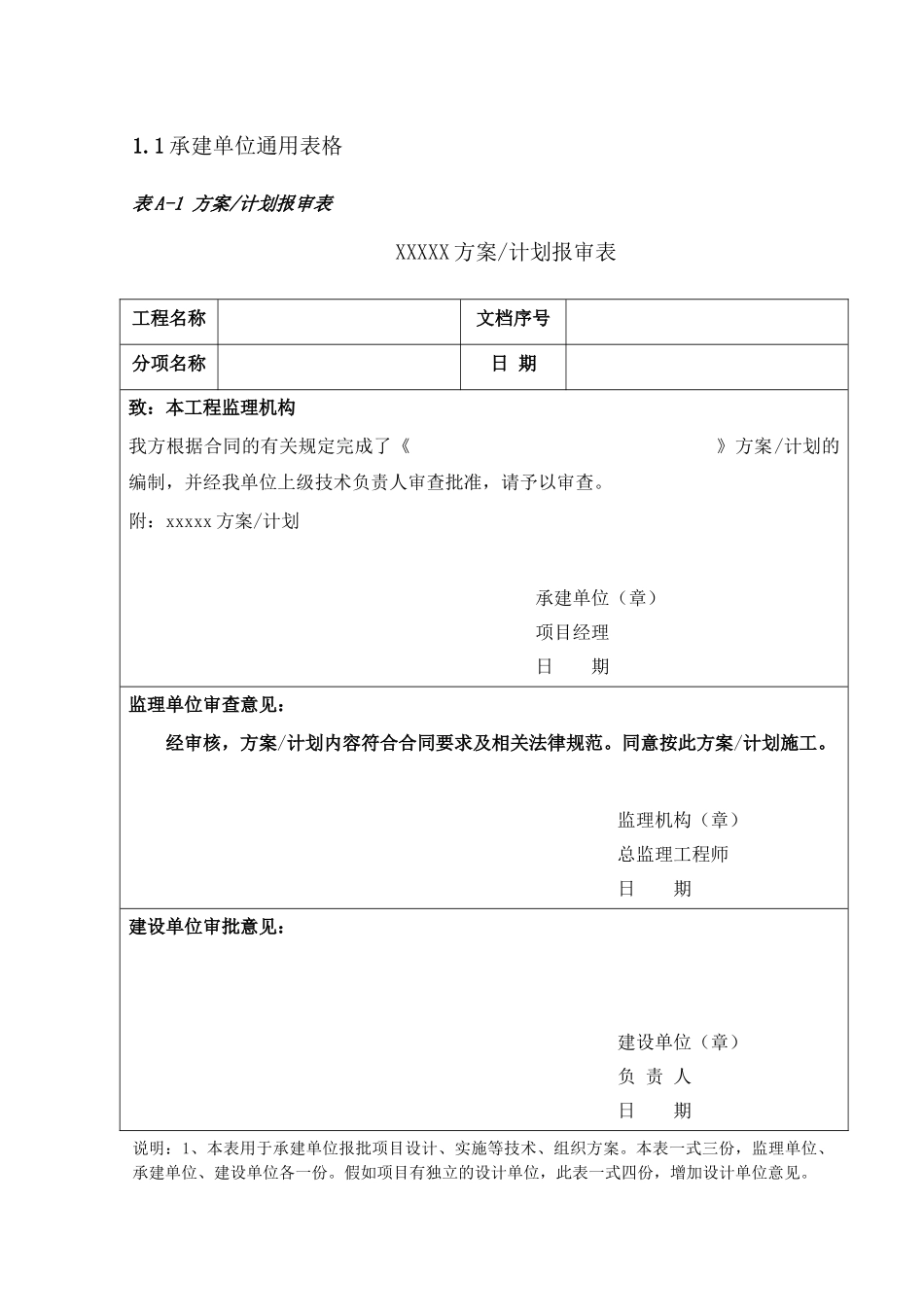 1.1 承建单位通用表格

表 A-1 方案/计划报审表

XXXXX 方案/计划报审表

| 工程名称 |  | 文档序号 |  |
|---|---|---|---|
| 分项名称 |  | 日 期 |  |

致：本工程监理机构

我方根据合同的有关规定完成了《　　　　　　　　　　》方案/计划的编制，并经我单位上级技术负责人审查批准，请予以审查。

附：xxxxx 方案/计划

承建单位（章）
项目经理
日　　期

监理单位审查意见：

经审核，方案/计划内容符合合同要求及相关法律规范。同意按此方案/计划施工。

监理机构（章）
总监理工程师
日　　期

建设单位审批意见：

建设单位（章）
负 责 人
日　　期

说明：1、本表用于承建单位报批项目设计、实施等技术、组织方案。本表一式三份，监理单位、承建单位、建设单位各一份。假如项目有独立的设计单位，此表一式四份，增加设计单位意见。